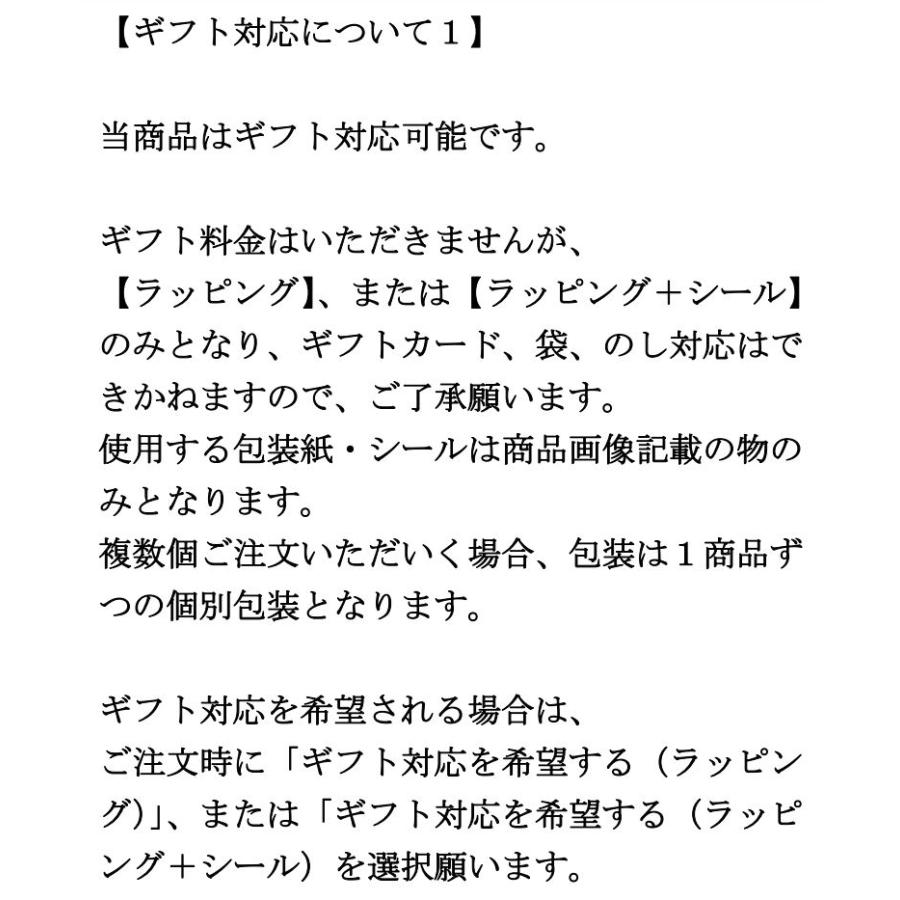 【ギフト対応について１】

当商品はギフト対応可能です。

ギフト料金はいただきませんが、
【ラッピング】、または【ラッピング＋シール】のみとなり、ギフトカード、袋、のし対応はできかねますので、ご了承願います。
使用する包装紙・シールは商品画像記載の物のみとなります。
複数個ご注文いただいく場合、包装は１商品ずつの個別包装となります。

ギフト対応を希望される場合は、
ご注文時に「ギフト対応を希望する（ラッピング)」、または「ギフト対応を希望する（ラッピング＋シール）を選択願います。